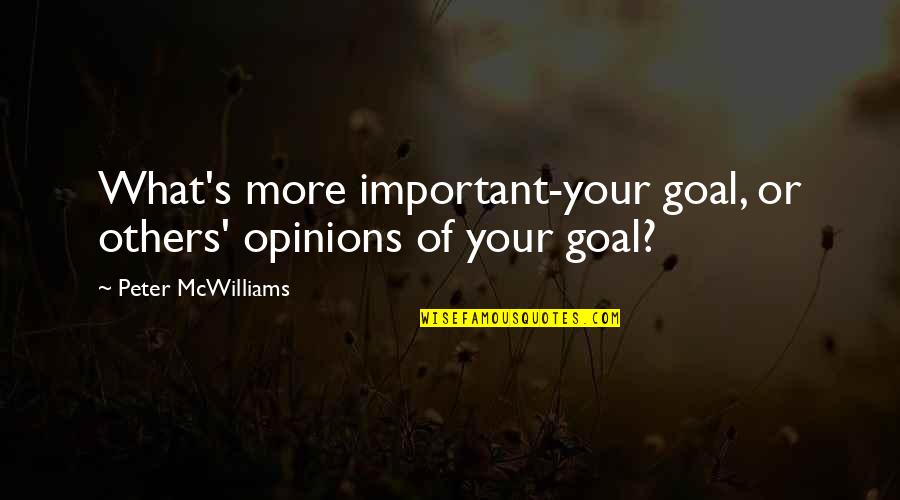 What's more important-your goal, or others' opinions of your goal?

~ Peter McWilliams

WISEFAMOUSQUOTES.COM